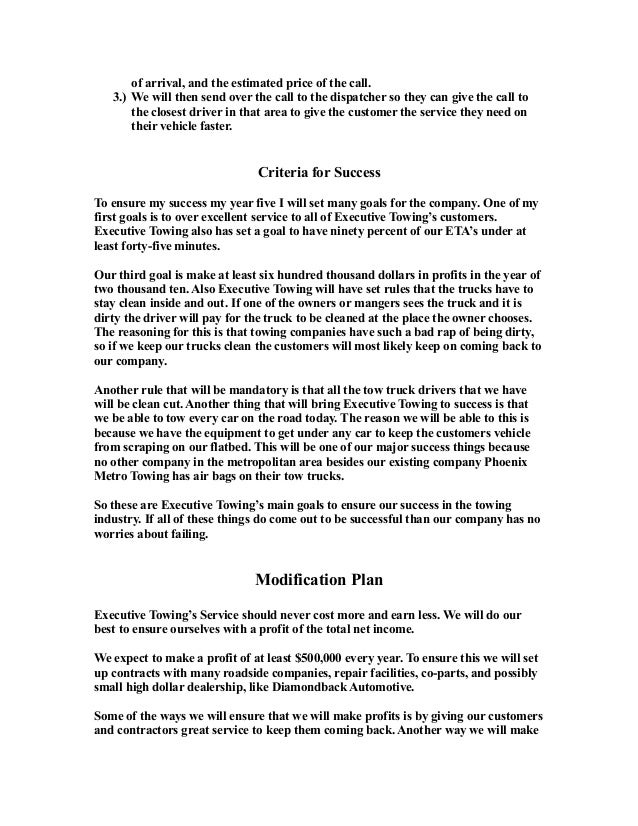 of arrival, and the estimated price of the call.

3.) We will then send over the call to the dispatcher so they can give the call to the closest driver in that area to give the customer the service they need on their vehicle faster.

Criteria for Success

To ensure my success my year five I will set many goals for the company. One of my first goals is to over excellent service to all of Executive Towing's customers. Executive Towing also has set a goal to have ninety percent of our ETA's under at least forty-five minutes.

Our third goal is make at least six hundred thousand dollars in profits in the year of two thousand ten. Also Executive Towing will have set rules that the trucks have to stay clean inside and out. If one of the owners or mangers sees the truck and it is dirty the driver will pay for the truck to be cleaned at the place the owner chooses. The reasoning for this is that towing companies have such a bad rap of being dirty, so if we keep our trucks clean the customers will most likely keep on coming back to our company.

Another rule that will be mandatory is that all the tow truck drivers that we have will be clean cut. Another thing that will bring Executive Towing to success is that we be able to tow every car on the road today. The reason we will be able to this is because we have the equipment to get under any car to keep the customers vehicle from scraping on our flatbed. This will be one of our major success things because no other company in the metropolitan area besides our existing company Phoenix Metro Towing has air bags on their tow trucks.

So these are Executive Towing's main goals to ensure our success in the towing industry. If all of these things do come out to be successful than our company has no worries about failing.

Modification Plan

Executive Towing's Service should never cost more and earn less. We will do our best to ensure ourselves with a profit of the total net income.

We expect to make a profit of at least $500,000 every year. To ensure this we will set up contracts with many roadside companies, repair facilities, co-parts, and possibly small high dollar dealership, like Diamondback Automotive.

Some of the ways we will ensure that we will make profits is by giving our customers and contractors great service to keep them coming back. Another way we will make